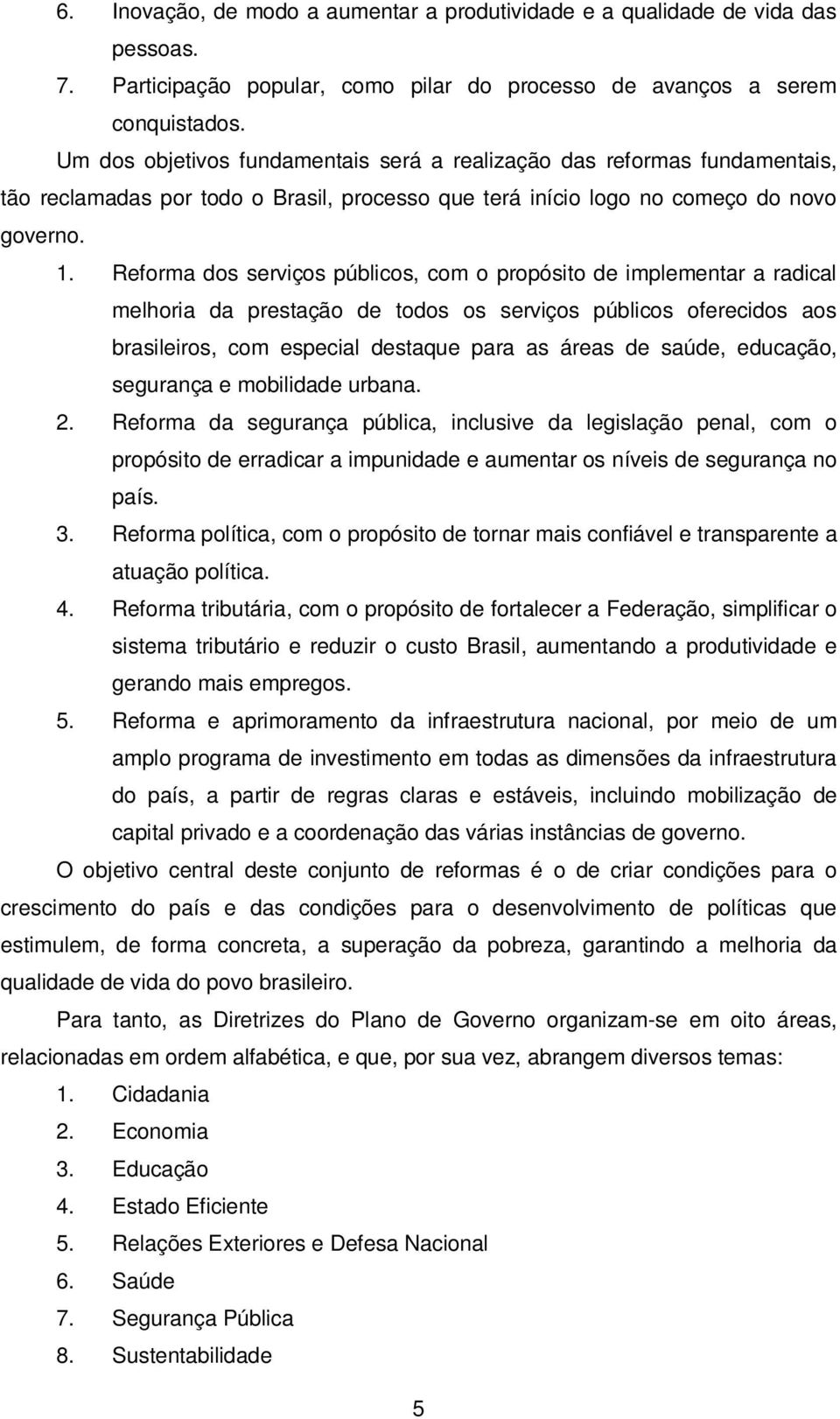 6. Inovação, de modo a aumentar a produtividade e a qualidade de vida das pessoas.
7. Participação popular, como pilar do processo de avanços a serem conquistados.

Um dos objetivos fundamentais será a realização das reformas fundamentais, tão reclamadas por todo o Brasil, processo que terá início logo no começo do novo governo.

1. Reforma dos serviços públicos, com o propósito de implementar a radical melhoria da prestação de todos os serviços públicos oferecidos aos brasileiros, com especial destaque para as áreas de saúde, educação, segurança e mobilidade urbana.
2. Reforma da segurança pública, inclusive da legislação penal, com o propósito de erradicar a impunidade e aumentar os níveis de segurança no país.
3. Reforma política, com o propósito de tornar mais confiável e transparente a atuação política.
4. Reforma tributária, com o propósito de fortalecer a Federação, simplificar o sistema tributário e reduzir o custo Brasil, aumentando a produtividade e gerando mais empregos.
5. Reforma e aprimoramento da infraestrutura nacional, por meio de um amplo programa de investimento em todas as dimensões da infraestrutura do país, a partir de regras claras e estáveis, incluindo mobilização de capital privado e a coordenação das várias instâncias de governo.

O objetivo central deste conjunto de reformas é o de criar condições para o crescimento do país e das condições para o desenvolvimento de políticas que estimulem, de forma concreta, a superação da pobreza, garantindo a melhoria da qualidade de vida do povo brasileiro.

Para tanto, as Diretrizes do Plano de Governo organizam-se em oito áreas, relacionadas em ordem alfabética, e que, por sua vez, abrangem diversos temas:

1. Cidadania
2. Economia
3. Educação
4. Estado Eficiente
5. Relações Exteriores e Defesa Nacional
6. Saúde
7. Segurança Pública
8. Sustentabilidade

5